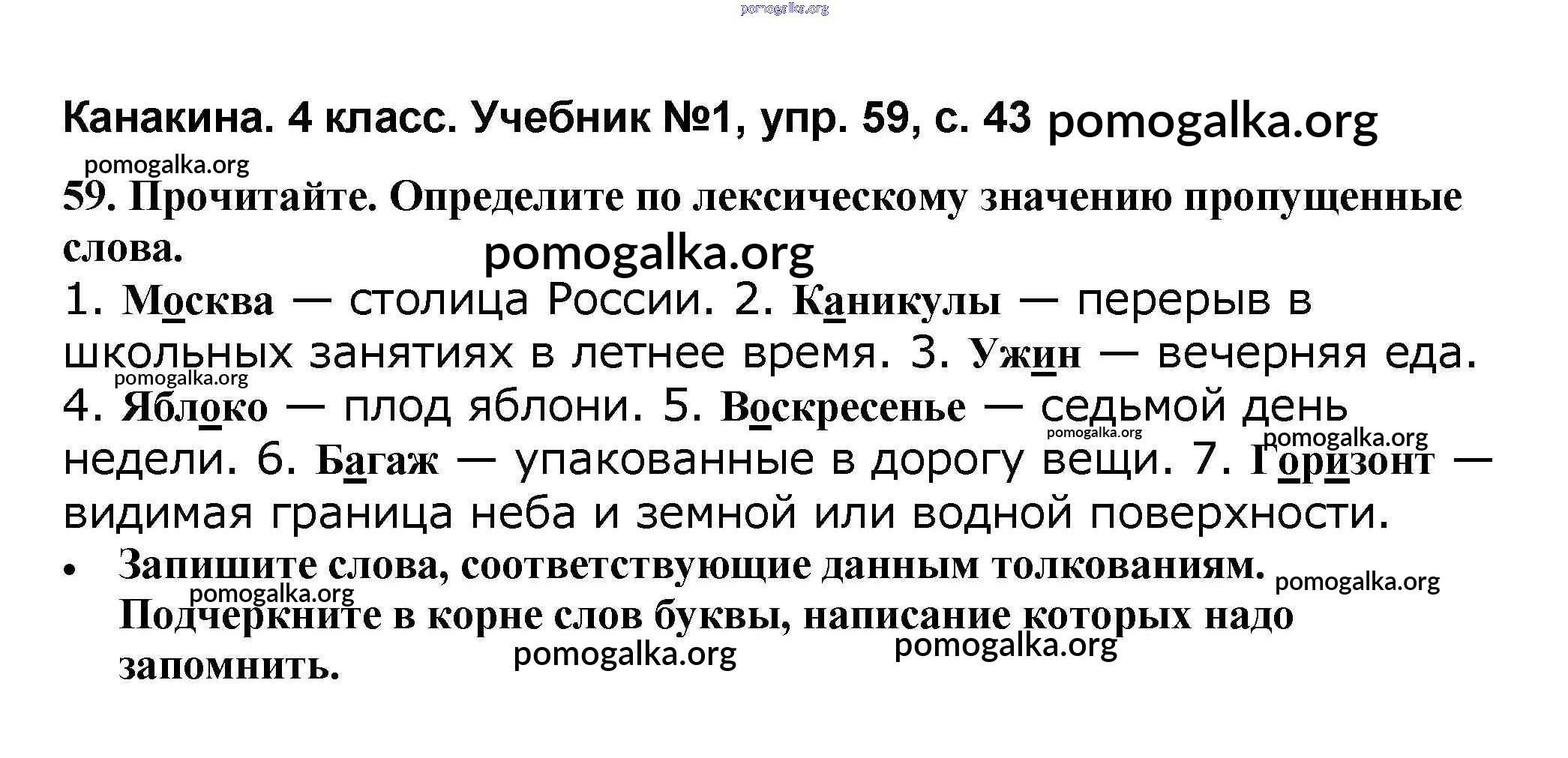 Канакина. 4 класс. Учебник №1, упр. 59, с. 43

59. Прочитайте. Определите по лексическому значению пропущенные слова.

1. Москва — столица России. 2. Каникулы — перерыв в школьных занятиях в летнее время. 3. Ужин — вечерняя еда. 4. Яблоко — плод яблони. 5. Воскресенье — седьмой день недели. 6. Багаж — упакованные в дорогу вещи. 7. Горизонт — видимая граница неба и земной или водной поверхности.

• Запишите слова, соответствующие данным толкованиям. Подчеркните в корне слов буквы, написание которых надо запомнить.

pomogalka.org